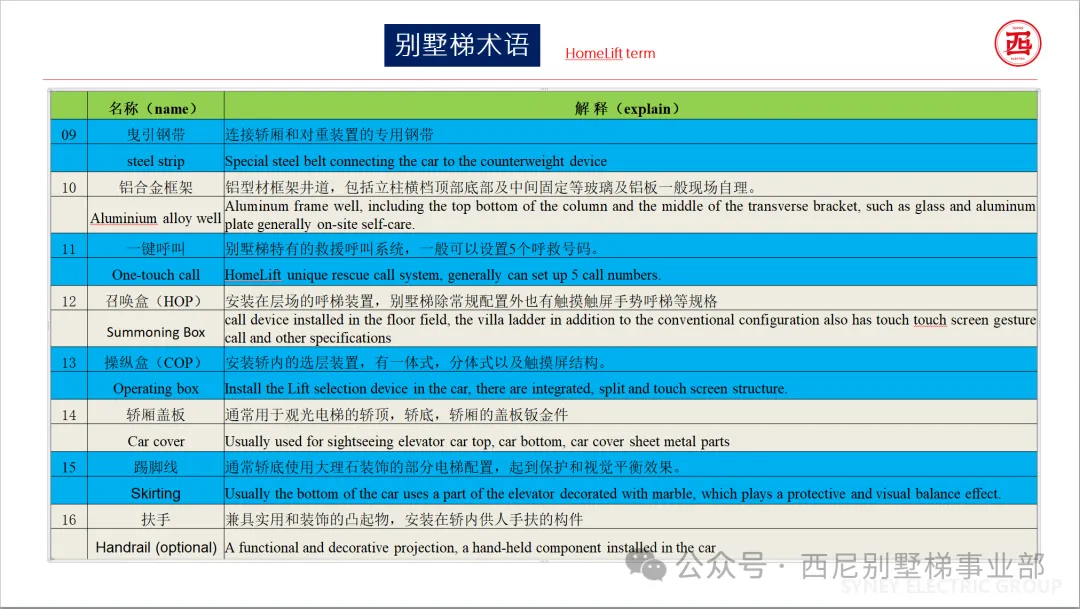 别墅梯术语

HomeLift term

西

| | 名称（name） | 解 释（explain） |
|---|---|---|
| 09 | 曳引钢带 | 连接轿厢和对重装置的专用钢带 |
| | steel strip | Special steel belt connecting the car to the counterweight device |
| 10 | 铝合金框架 | 铝型材框架井道，包括立柱横档顶部底部及中间固定等玻璃及铝板一般现场自理。 |
| | Aluminium alloy well | Aluminum frame well, including the top bottom of the column and the middle of the transverse bracket, such as glass and aluminum plate generally on-site self-care. |
| 11 | 一键呼叫 | 别墅梯特有的救援呼叫系统，一般可以设置5个呼救号码。 |
| | One-touch call | HomeLift unique rescue call system, generally can set up 5 call numbers. |
| 12 | 召唤盒（HOP） | 安装在层场的呼梯装置，别墅梯除常规配置外也有触摸触屏手势呼梯等规格 |
| | Summoning Box | call device installed in the floor field, the villa ladder in addition to the conventional configuration also has touch touch screen gesture call and other specifications |
| 13 | 操纵盒（COP） | 安装轿内的选层装置，有一体式，分体式以及触摸屏结构。 |
| | Operating box | Install the Lift selection device in the car, there are integrated, split and touch screen structure. |
| 14 | 轿厢盖板 | 通常用于观光电梯的轿顶，轿底，轿厢的盖板钣金件 |
| | Car cover | Usually used for sightseeing elevator car top, car bottom, car cover sheet metal parts |
| 15 | 踢脚线 | 通常轿底使用大理石装饰的部分电梯配置，起到保护和视觉平衡效果。 |
| | Skirting | Usually the bottom of the car uses a part of the elevator decorated with marble, which plays a protective and visual balance effect. |
| 16 | 扶手 | 兼具实用和装饰的凸起物，安装在轿内供人手扶的构件 |
| | Handrail (optional) | A functional and decorative projection, a hand-held component installed in the car |

公众号 · 西尼别墅梯事业部
SYNEY ELECTRIC GROUP